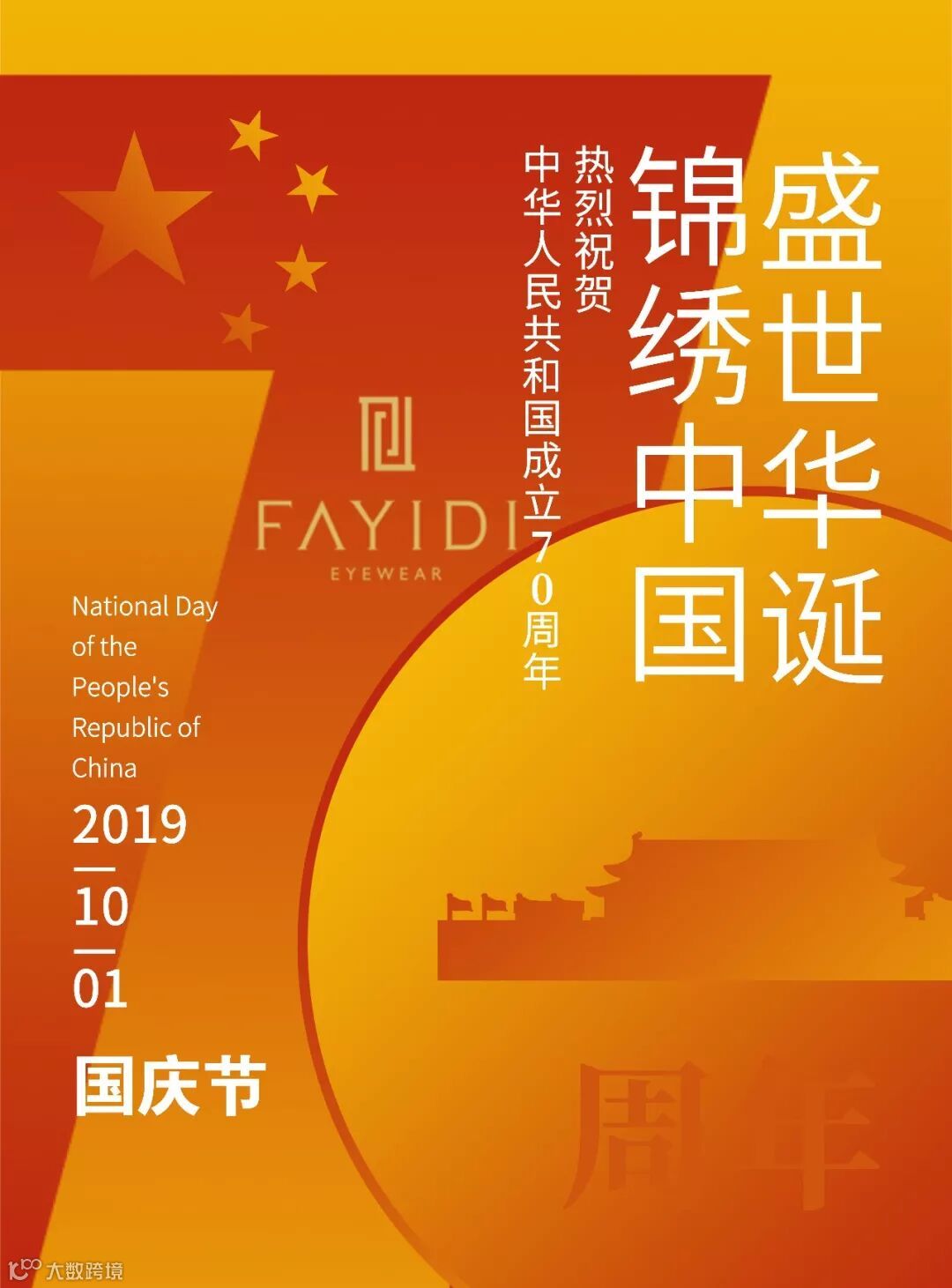 盛世华诞

锦绣中国

热烈祝贺

中华人民共和国成立70周年

FAYIDI
EYEWEAR

National Day of the People's Republic of China

2019
—
10
—
01

国庆节

周年

大数跨境